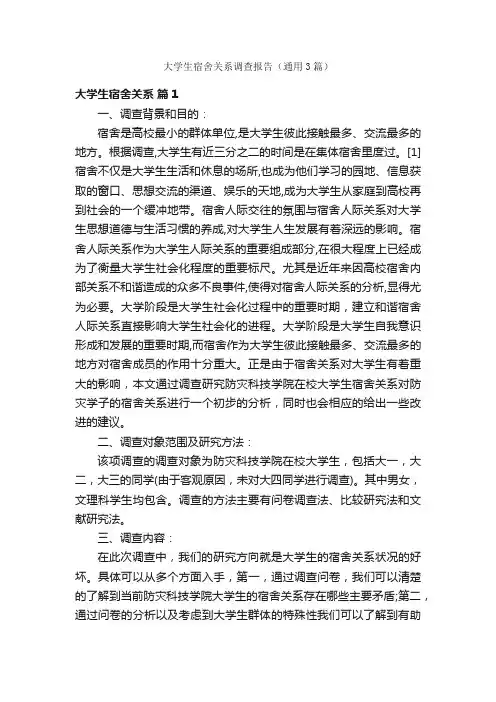 大学生宿舍关系调查报告（通用3篇）

大学生宿舍关系 篇1

一、调查背景和目的：

宿舍是高校最小的群体单位,是大学生彼此接触最多、交流最多的地方。根据调查,大学生有近三分之二的时间是在集体宿舍里度过。[1]宿舍不仅是大学生生活和休息的场所,也成为他们学习的园地、信息获取的窗口、思想交流的渠道、娱乐的天地,成为大学生从家庭到高校再到社会的一个缓冲地带。宿舍人际交往的氛围与宿舍人际关系对大学生思想道德与生活习惯的养成,对大学生人生发展有着深远的影响。宿舍人际关系作为大学生人际关系的重要组成部分,在很大程度上已经成为了衡量大学生社会化程度的重要标尺。尤其是近年来因高校宿舍内部关系不和谐造成的众多不良事件,使得对宿舍人际关系的分析,显得尤为必要。大学阶段是大学生社会化过程中的重要时期，建立和谐宿舍人际关系直接影响大学生社会化的进程。大学阶段是大学生自我意识形成和发展的重要时期,而宿舍作为大学生彼此接触最多、交流最多的地方对宿舍成员的作用十分重大。正是由于宿舍关系对大学生有着重大的影响，本文通过调查研究防灾科技学院在校大学生宿舍关系对防灾学子的宿舍关系进行一个初步的分析，同时也会相应的给出一些改进的建议。

二、调查对象范围及研究方法：

该项调查的调查对象为防灾科技学院在校大学生，包括大一，大二，大三的同学(由于客观原因，未对大四同学进行调查)。其中男女，文理科学生均包含。调查的方法主要有问卷调查法、比较研究法和文献研究法。

三、调查内容：

在此次调查中，我们的研究方向就是大学生的宿舍关系状况的好坏。具体可以从多个方面入手，第一，通过调查问卷，我们可以清楚的了解到当前防灾科技学院大学生的宿舍关系存在哪些主要矛盾;第二，通过问卷的分析以及考虑到大学生群体的特殊性我们可以了解到有助